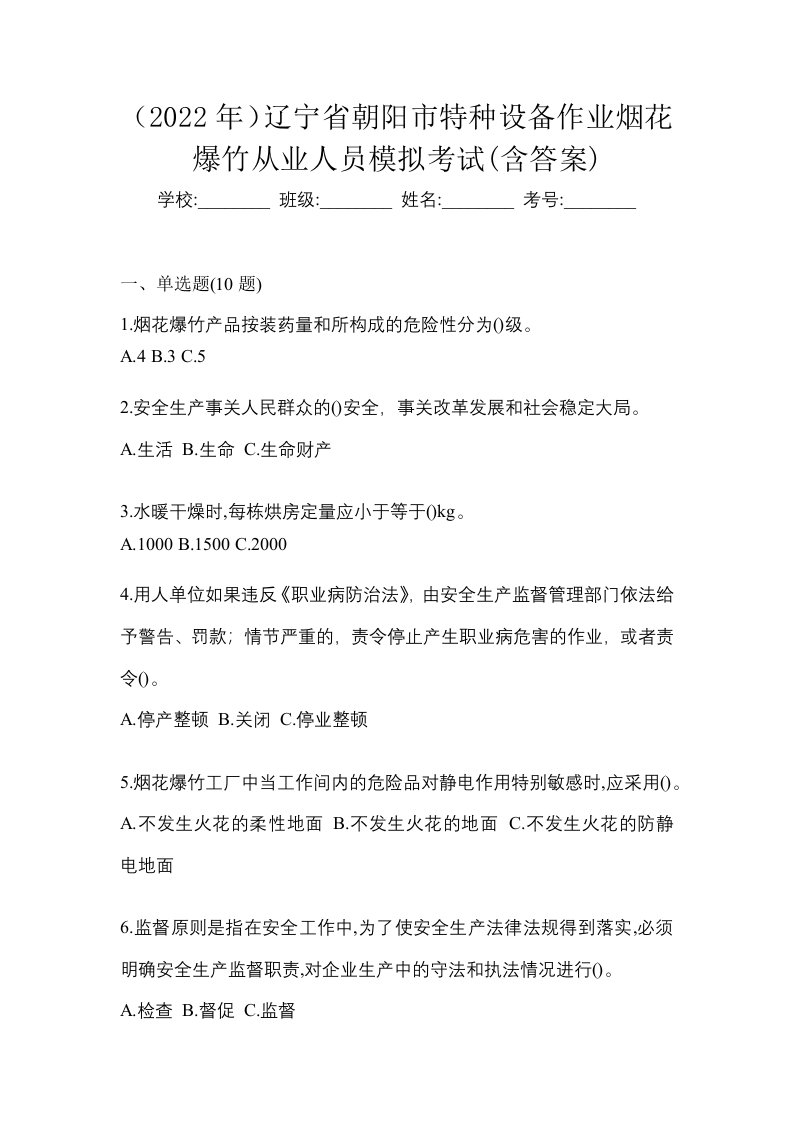 （2022 年）辽宁省朝阳市特种设备作业烟花爆竹从业人员模拟考试(含答案)

学校:________ 班级:________ 姓名:________ 考号:________

一、单选题(10 题)

1.烟花爆竹产品按装药量和所构成的危险性分为()级。
A.4 B.3 C.5

2.安全生产事关人民群众的()安全，事关改革发展和社会稳定大局。
A.生活 B.生命 C.生命财产

3.水暖干燥时,每栋烘房定量应小于等于()kg。
A.1000 B.1500 C.2000

4.用人单位如果违反《职业病防治法》，由安全生产监督管理部门依法给予警告、罚款；情节严重的，责令停止产生职业病危害的作业，或者责令()。
A.停产整顿 B.关闭 C.停业整顿

5.烟花爆竹工厂中当工作间内的危险品对静电作用特别敏感时,应采用()。
A.不发生火花的柔性地面 B.不发生火花的地面 C.不发生火花的防静电地面

6.监督原则是指在安全工作中,为了使安全生产法律法规得到落实,必须明确安全生产监督职责,对企业生产中的守法和执法情况进行()。
A.检查 B.督促 C.监督